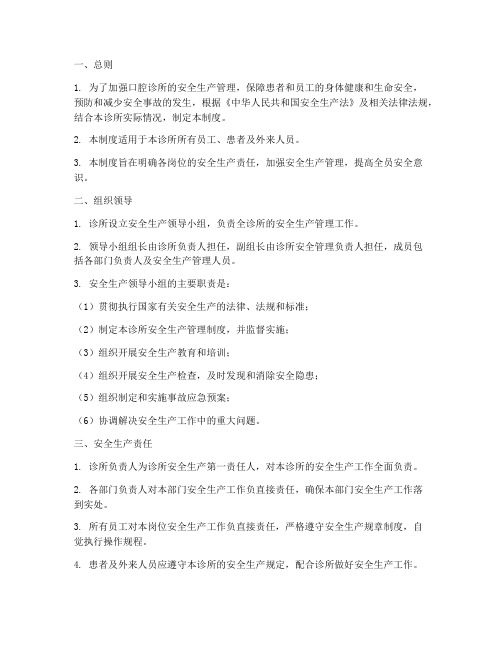 一、总则

1. 为了加强口腔诊所的安全生产管理，保障患者和员工的身体健康和生命安全，预防和减少安全事故的发生，根据《中华人民共和国安全生产法》及相关法律法规，结合本诊所实际情况，制定本制度。

2. 本制度适用于本诊所所有员工、患者及外来人员。

3. 本制度旨在明确各岗位的安全生产责任，加强安全生产管理，提高全员安全意识。

二、组织领导

1. 诊所设立安全生产领导小组，负责全诊所的安全生产管理工作。

2. 领导小组组长由诊所负责人担任，副组长由诊所安全管理负责人担任，成员包括各部门负责人及安全生产管理人员。

3. 安全生产领导小组的主要职责是：

（1）贯彻执行国家有关安全生产的法律、法规和标准；

（2）制定本诊所安全生产管理制度，并监督实施；

（3）组织开展安全生产教育和培训；

（4）组织开展安全生产检查，及时发现和消除安全隐患；

（5）组织制定和实施事故应急预案；

（6）协调解决安全生产工作中的重大问题。

三、安全生产责任

1. 诊所负责人为诊所安全生产第一责任人，对本诊所的安全生产工作全面负责。

2. 各部门负责人对本部门安全生产工作负直接责任，确保本部门安全生产工作落到实处。

3. 所有员工对本岗位安全生产工作负直接责任，严格遵守安全生产规章制度，自觉执行操作规程。

4. 患者及外来人员应遵守本诊所的安全生产规定，配合诊所做好安全生产工作。